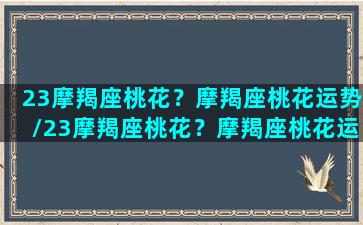 23摩羯座桃花？摩羯座桃花运势/23摩羯座桃花？摩羯座桃花运